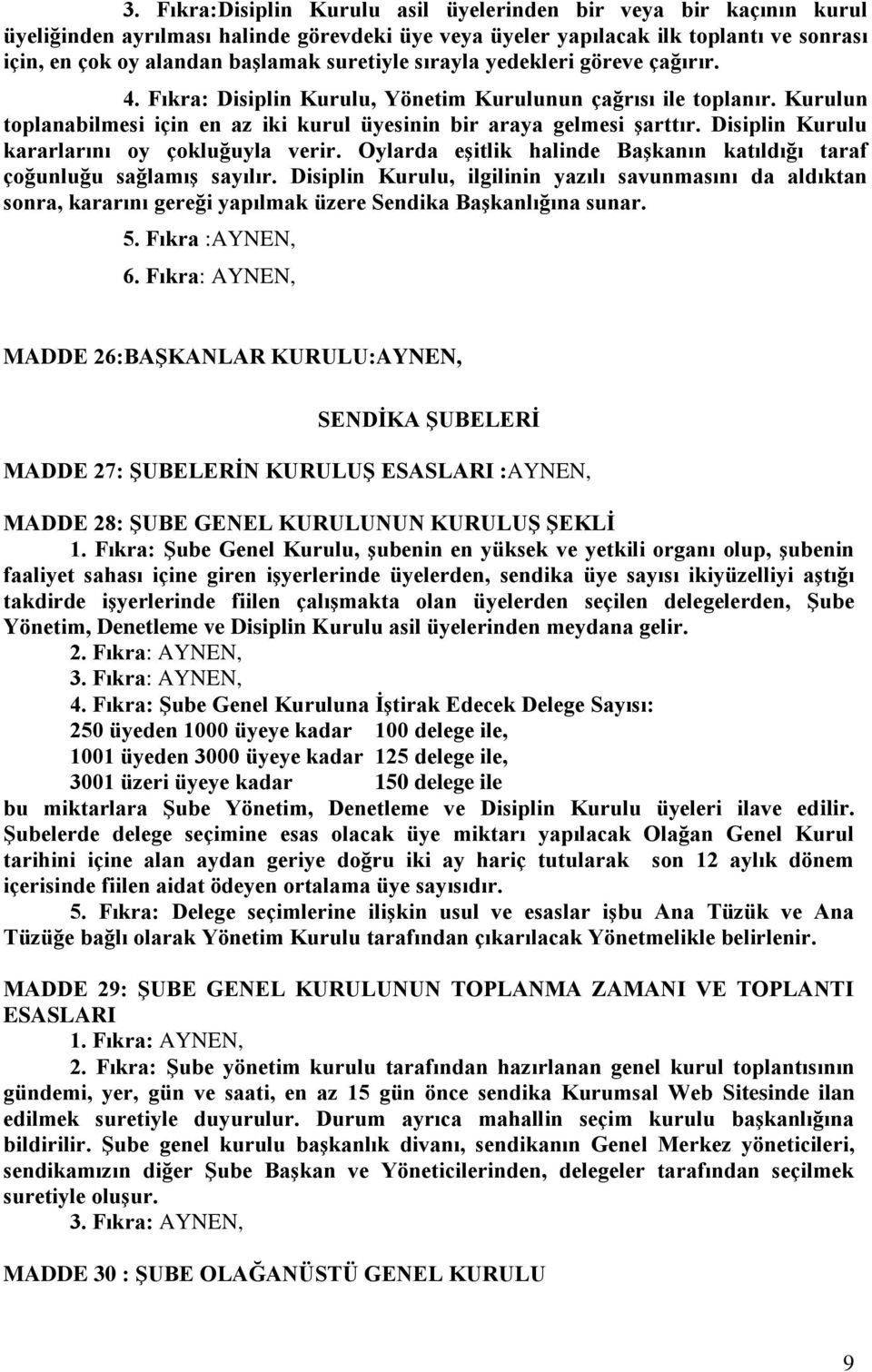 3. Fıkra:Disiplin Kurulu asil üyelerinden bir veya bir kaçının kurul üyeliğinden ayrılması halinde görevdeki üye veya üyeler yapılacak ilk toplantı ve sonrası için, en çok oy alandan başlamak suretiyle sırayla yedekleri göreve çağırır.

4. Fıkra: Disiplin Kurulu, Yönetim Kurulunun çağrısı ile toplanır. Kurulun toplanabilmesi için en az iki kurul üyesinin bir araya gelmesi şarttır. Disiplin Kurulu kararlarını oy çokluğuyla verir. Oylarda eşitlik halinde Başkanın katıldığı taraf çoğunluğu sağlamış sayılır. Disiplin Kurulu, ilgilinin yazılı savunmasını da aldıktan sonra, kararını gereği yapılmak üzere Sendika Başkanlığına sunar.

5. Fıkra :AYNEN,

6. Fıkra: AYNEN,

MADDE 26:BAŞKANLAR KURULU:AYNEN,

SENDİKA ŞUBELERİ

MADDE 27: ŞUBELERİN KURULUŞ ESASLARI :AYNEN,

MADDE 28: ŞUBE GENEL KURULUNUN KURULUŞ ŞEKLİ

1. Fıkra: Şube Genel Kurulu, şubenin en yüksek ve yetkili organı olup, şubenin faaliyet sahası içine giren işyerlerinde üyelerden, sendika üye sayısı ikiyüzelliyi aştığı takdirde işyerlerinde fiilen çalışmakta olan üyelerden seçilen delegelerden, Şube Yönetim, Denetleme ve Disiplin Kurulu asil üyelerinden meydana gelir.

2. Fıkra: AYNEN,

3. Fıkra: AYNEN,

4. Fıkra: Şube Genel Kuruluna İştirak Edecek Delege Sayısı:

250 üyeden 1000 üyeye kadar 100 delege ile,

1001 üyeden 3000 üyeye kadar 125 delege ile,

3001 üzeri üyeye kadar 150 delege ile

bu miktarlara Şube Yönetim, Denetleme ve Disiplin Kurulu üyeleri ilave edilir. Şubelerde delege seçimine esas olacak üye miktarı yapılacak Olağan Genel Kurul tarihini içine alan aydan geriye doğru iki ay hariç tutularak son 12 aylık dönem içerisinde fiilen aidat ödeyen ortalama üye sayısıdır.

5. Fıkra: Delege seçimlerine ilişkin usul ve esaslar işbu Ana Tüzük ve Ana Tüzüğe bağlı olarak Yönetim Kurulu tarafından çıkarılacak Yönetmelikle belirlenir.

MADDE 29: ŞUBE GENEL KURULUNUN TOPLANMA ZAMANI VE TOPLANTI ESASLARI

1. Fıkra: AYNEN,

2. Fıkra: Şube yönetim kurulu tarafından hazırlanan genel kurul toplantısının gündemi, yer, gün ve saati, en az 15 gün önce sendika Kurumsal Web Sitesinde ilan edilmek suretiyle duyurulur. Durum ayrıca mahallin seçim kurulu başkanlığına bildirilir. Şube genel kurulu başkanlık divanı, sendikanın Genel Merkez yöneticileri, sendikamızın diğer Şube Başkan ve Yöneticilerinden, delegeler tarafından seçilmek suretiyle oluşur.

3. Fıkra: AYNEN,

MADDE 30 : ŞUBE OLAĞANÜSTÜ GENEL KURULU

9